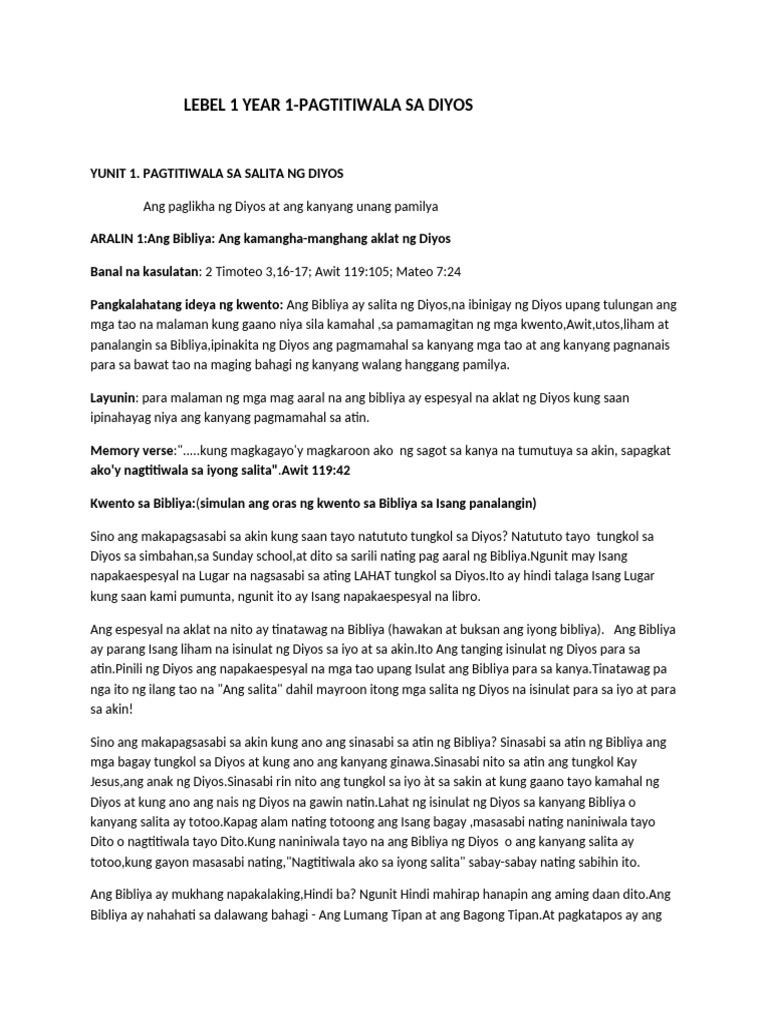 LEBEL 1 YEAR 1-PAGTITIWALA SA DIYOS

YUNIT 1. PAGTITIWALA SA SALITA NG DIYOS

Ang paglikha ng Diyos at ang kanyang unang pamilya

ARALIN 1:Ang Bibliya: Ang kamangha-manghang aklat ng Diyos

Banal na kasulatan: 2 Timoteo 3,16-17; Awit 119:105; Mateo 7:24

Pangkalahatang ideya ng kwento: Ang Bibliya ay salita ng Diyos,na ibinigay ng Diyos upang tulungan ang mga tao na malaman kung gaano niya sila kamahal ,sa pamamagitan ng mga kwento,Awit,utos,liham at panalangin sa Bibliya,ipinakita ng Diyos ang pagmamahal sa kanyang mga tao at ang kanyang pagnanais para sa bawat tao na maging bahagi ng kanyang walang hanggang pamilya.

Layunin: para malaman ng mga mag aaral na ang bibliya ay espesyal na aklat ng Diyos kung saan ipinahayag niya ang kanyang pagmamahal sa atin.

Memory verse:".....kung magkagayo'y magkaroon ako ng sagot sa kanya na tumutuya sa akin, sapagkat ako'y nagtitiwala sa iyong salita".Awit 119:42

Kwento sa Bibliya:(simulan ang oras ng kwento sa Bibliya sa Isang panalangin)

Sino ang makapagsasabi sa akin kung saan tayo natututo tungkol sa Diyos? Natututo tayo tungkol sa Diyos sa simbahan,sa Sunday school,at dito sa sarili nating pag aaral ng Bibliya.Ngunit may Isang napakaespesyal na Lugar na nagsasabi sa ating LAHAT tungkol sa Diyos.Ito ay hindi talaga Isang Lugar kung saan kami pumunta, ngunit ito ay Isang napakaespesyal na libro.

Ang espesyal na aklat na nito ay tinatawag na Bibliya (hawakan at buksan ang iyong bibliya). Ang Bibliya ay parang Isang liham na isinulat ng Diyos sa iyo at sa akin.Ito Ang tanging isinulat ng Diyos para sa atin.Pinili ng Diyos ang napakaespesyal na mga tao upang Isulat ang Bibliya para sa kanya.Tinatawag pa nga ito ng ilang tao na "Ang salita" dahil mayroon itong mga salita ng Diyos na isinulat para sa iyo at para sa akin!

Sino ang makapagsasabi sa akin kung ano ang sinasabi sa atin ng Bibliya? Sinasabi sa atin ng Bibliya ang mga bagay tungkol sa Diyos at kung ano ang kanyang ginawa.Sinasabi nito sa atin ang tungkol Kay Jesus,ang anak ng Diyos.Sinasabi rin nito ang tungkol sa iyo àt sa sakin at kung gaano tayo kamahal ng Diyos at kung ano ang nais ng Diyos na gawin natin.Lahat ng isinulat ng Diyos sa kanyang Bibliya o kanyang salita ay totoo.Kapag alam nating totoong ang Isang bagay ,masasabi nating naniniwala tayo Dito o nagtitiwala tayo Dito.Kung naniniwala tayo na ang Bibliya ng Diyos o ang kanyang salita ay totoo,kung gayon masasabi nating,"Nagtitiwala ako sa iyong salita" sabay-sabay nating sabihin ito.

Ang Bibliya ay mukhang napakalaking,Hindi ba? Ngunit Hindi mahirap hanapin ang aming daan dito.Ang Bibliya ay nahahati sa dalawang bahagi - Ang Lumang Tipan at ang Bagong Tipan.At pagkatapos ay ang